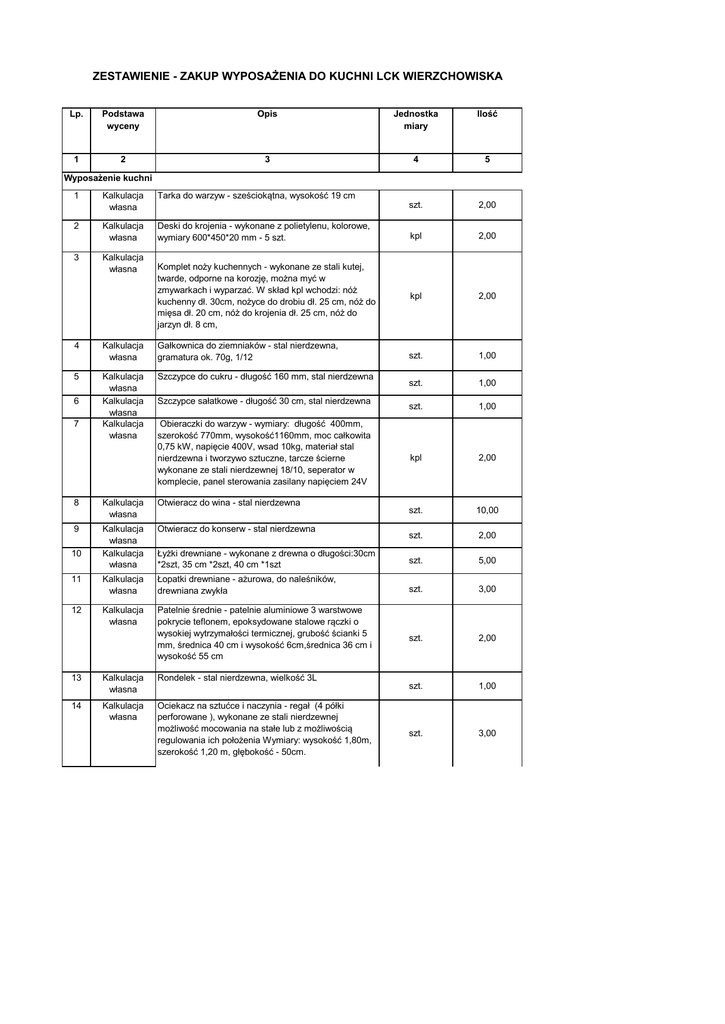 ZESTAWIENIE - ZAKUP WYPOSAŻENIA DO KUCHNI LCK WIERZCHOWISKA

| Lp. | Podstawa wyceny | Opis | Jednostka miary | Ilość |
|---|---|---|---|---|
| 1 | 2 | 3 | 4 | 5 |
| Wyposażenie kuchni | | | | |
| 1 | Kalkulacja własna | Tarka do warzyw - sześciokątna, wysokość 19 cm | szt. | 2,00 |
| 2 | Kalkulacja własna | Deski do krojenia - wykonane z polietylenu, kolorowe, wymiary 600*450*20 mm - 5 szt. | kpl | 2,00 |
| 3 | Kalkulacja własna | Komplet noży kuchennych - wykonane ze stali kutej, twarde, odporne na korozję, można myć w zmywarkach i wyparzać. W skład kpl wchodzi: nóż kuchenny dł. 30cm, nożyce do drobiu dł. 25 cm, nóż do mięsa dł. 20 cm, nóż do krojenia dł. 25 cm, nóż do jarzyn dł. 8 cm, | kpl | 2,00 |
| 4 | Kalkulacja własna | Gałkownica do ziemniaków - stal nierdzewna, gramatura ok. 70g, 1/12 | szt. | 1,00 |
| 5 | Kalkulacja własna | Szczypce do cukru - długość 160 mm, stal nierdzewna | szt. | 1,00 |
| 6 | Kalkulacja własna | Szczypce sałatkowe - długość 30 cm, stal nierdzewna | szt. | 1,00 |
| 7 | Kalkulacja własna | Obieraczki do warzyw - wymiary: długość 400mm, szerokość 770mm, wysokość1160mm, moc całkowita 0,75 kW, napięcie 400V, wsad 10kg, materiał stal nierdzewna i tworzywo sztuczne, tarcze ścierne wykonane ze stali nierdzewnej 18/10, seperator w komplecie, panel sterowania zasilany napięciem 24V | kpl | 2,00 |
| 8 | Kalkulacja własna | Otwieracz do wina - stal nierdzewna | szt. | 10,00 |
| 9 | Kalkulacja własna | Otwieracz do konserw - stal nierdzewna | szt. | 2,00 |
| 10 | Kalkulacja własna | Łyżki drewniane - wykonane z drewna o długości:30cm *2szt, 35 cm *2szt, 40 cm *1szt | szt. | 5,00 |
| 11 | Kalkulacja własna | Łopatki drewniane - ażurowa, do naleśników, drewniana zwykła | szt. | 3,00 |
| 12 | Kalkulacja własna | Patelnie średnie - patelnie aluminiowe 3 warstwowe pokrycie teflonem, epoksydowane stalowe rączki o wysokiej wytrzymałości termicznej, grubość ścianki 5 mm, średnica 40 cm i wysokość 6cm,średnica 36 cm i wysokość 55 cm | szt. | 2,00 |
| 13 | Kalkulacja własna | Rondelek - stal nierdzewna, wielkość 3L | szt. | 1,00 |
| 14 | Kalkulacja własna | Ociekacz na sztućce i naczynia - regał (4 półki perforowane ), wykonane ze stali nierdzewnej możliwość mocowania na stałe lub z możliwością regulowania ich położenia Wymiary: wysokość 1,80m, szerokość 1,20 m, głębokość - 50cm. | szt. | 3,00 |